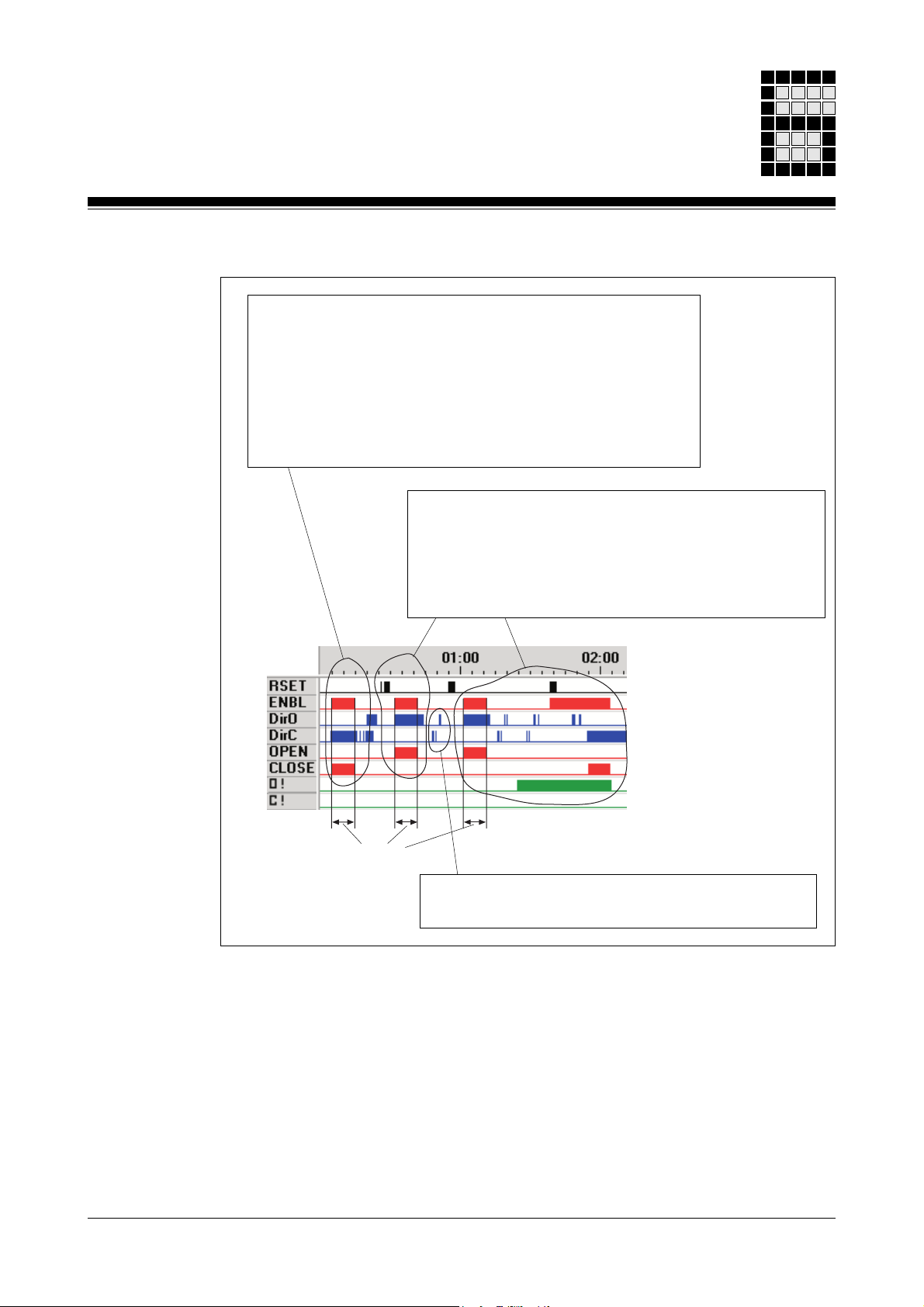 01:00

02:00

RSET
ENBL
DirO
DirC
OPEN
CLOSE
O!
C!